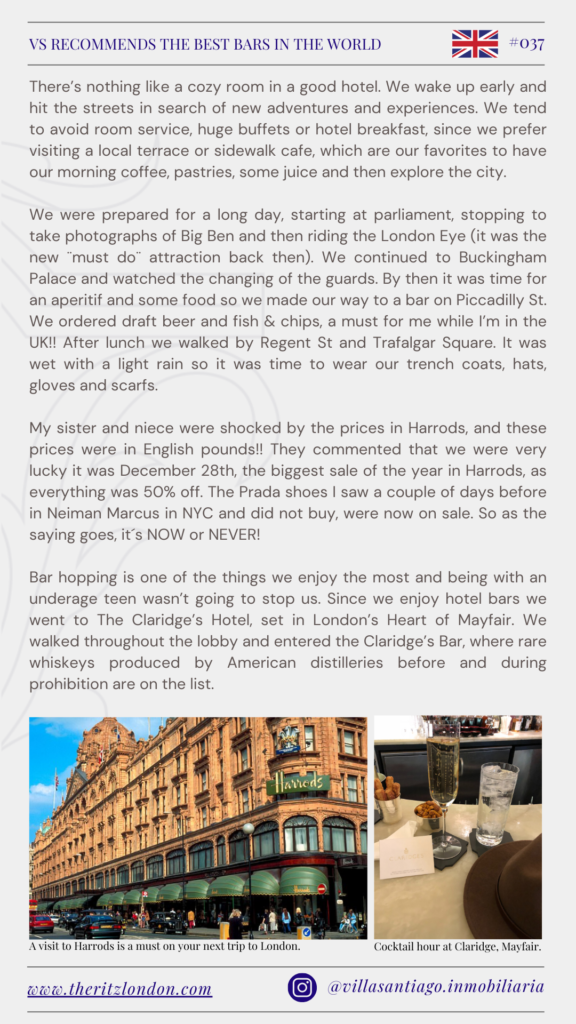 VS RECOMMENDS THE BEST BARS IN THE WORLD #037

There's nothing like a cozy room in a good hotel. We wake up early and hit the streets in search of new adventures and experiences. We tend to avoid room service, huge buffets or hotel breakfast, since we prefer visiting a local terrace or sidewalk cafe, which are our favorites to have our morning coffee, pastries, some juice and then explore the city.

We were prepared for a long day, starting at parliament, stopping to take photographs of Big Ben and then riding the London Eye (it was the new ¨must do¨ attraction back then). We continued to Buckingham Palace and watched the changing of the guards. By then it was time for an aperitif and some food so we made our way to a bar on Piccadilly St. We ordered draft beer and fish & chips, a must for me while I'm in the UK!! After lunch we walked by Regent St and Trafalgar Square. It was wet with a light rain so it was time to wear our trench coats, hats, gloves and scarfs.

My sister and niece were shocked by the prices in Harrods, and these prices were in English pounds!! They commented that we were very lucky it was December 28th, the biggest sale of the year in Harrods, as everything was 50% off. The Prada shoes I saw a couple of days before in Neiman Marcus in NYC and did not buy, were now on sale. So as the saying goes, it´s NOW or NEVER!

Bar hopping is one of the things we enjoy the most and being with an underage teen wasn't going to stop us. Since we enjoy hotel bars we went to The Claridge's Hotel, set in London's Heart of Mayfair. We walked throughout the lobby and entered the Claridge's Bar, where rare whiskeys produced by American distilleries before and during prohibition are on the list.

Harrods

A visit to Harrods is a must on your next trip to London.

Cocktail hour at Claridge, Mayfair.

www.theritzlondon.com

@villasantiago.inmobiliaria